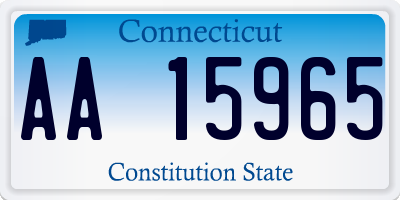 Connecticut

AA 15965

Constitution State